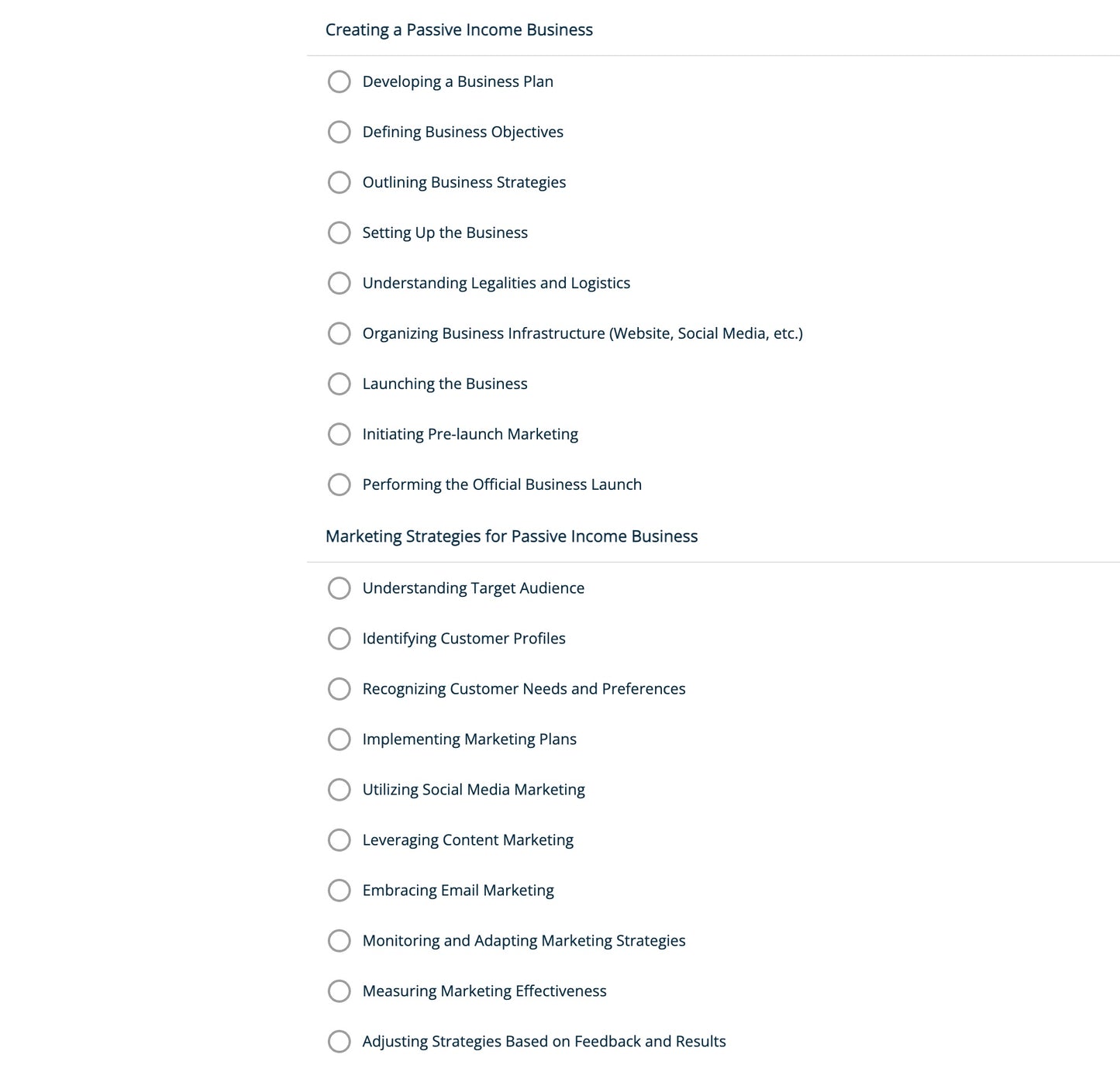 Creating a Passive Income Business

Developing a Business Plan

Defining Business Objectives

Outlining Business Strategies

Setting Up the Business

Understanding Legalities and Logistics

Organizing Business Infrastructure (Website, Social Media, etc.)

Launching the Business

Initiating Pre-launch Marketing

Performing the Official Business Launch

Marketing Strategies for Passive Income Business

Understanding Target Audience

Identifying Customer Profiles

Recognizing Customer Needs and Preferences

Implementing Marketing Plans

Utilizing Social Media Marketing

Leveraging Content Marketing

Embracing Email Marketing

Monitoring and Adapting Marketing Strategies

Measuring Marketing Effectiveness

Adjusting Strategies Based on Feedback and Results